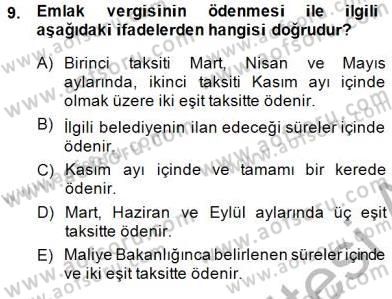 9. Emlak vergisinin ödenmesi ile ilgili aşağıdaki ifadelerden hangisi doğrudur?

A) Birinci taksiti Mart, Nisan ve Mayıs aylarında, ikinci taksiti Kasım ayı içinde olmak üzere iki eşit taksitte ödenir.

B) İlgili belediyenin ilan edeceği süreler içinde ödenir.

C) Kasım ayı içinde ve tamamı bir kerede ödenir.

D) Mart, Haziran ve Eylül aylarında üç eşit taksitte ödenir.

E) Maliye Bakanlığınca belirlenen süreler içinde ve iki eşit taksitte ödenir.

www.aofsoru.com